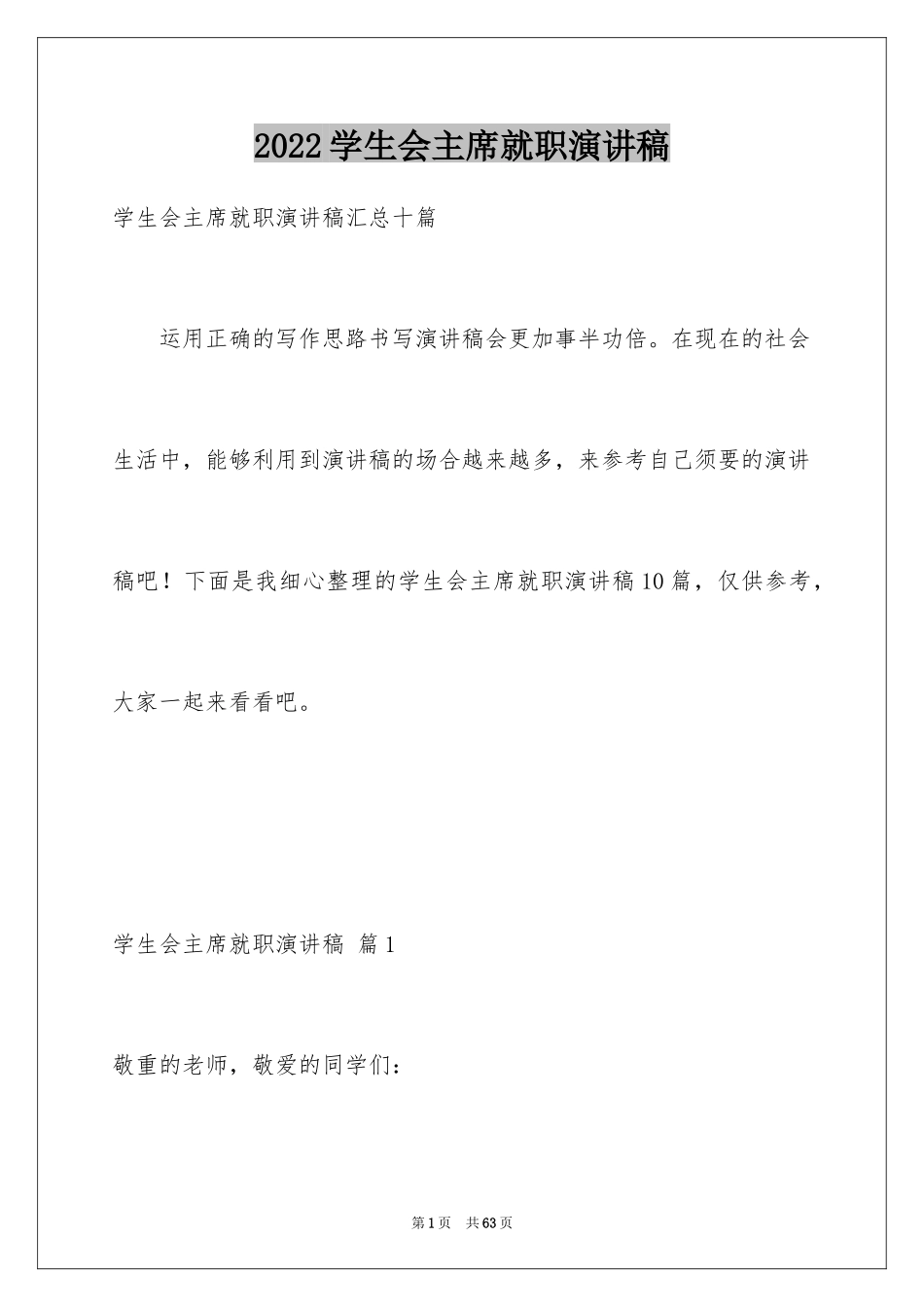 2022学生会主席就职演讲稿

学生会主席就职演讲稿汇总十篇

运用正确的写作思路书写演讲稿会更加事半功倍。在现在的社会生活中，能够利用到演讲稿的场合越来越多，来参考自己须要的演讲稿吧！下面是我细心整理的学生会主席就职演讲稿10篇，仅供参考，大家一起来看看吧。

学生会主席就职演讲稿 篇1

敬重的老师，敬爱的同学们：

第1页 共63页